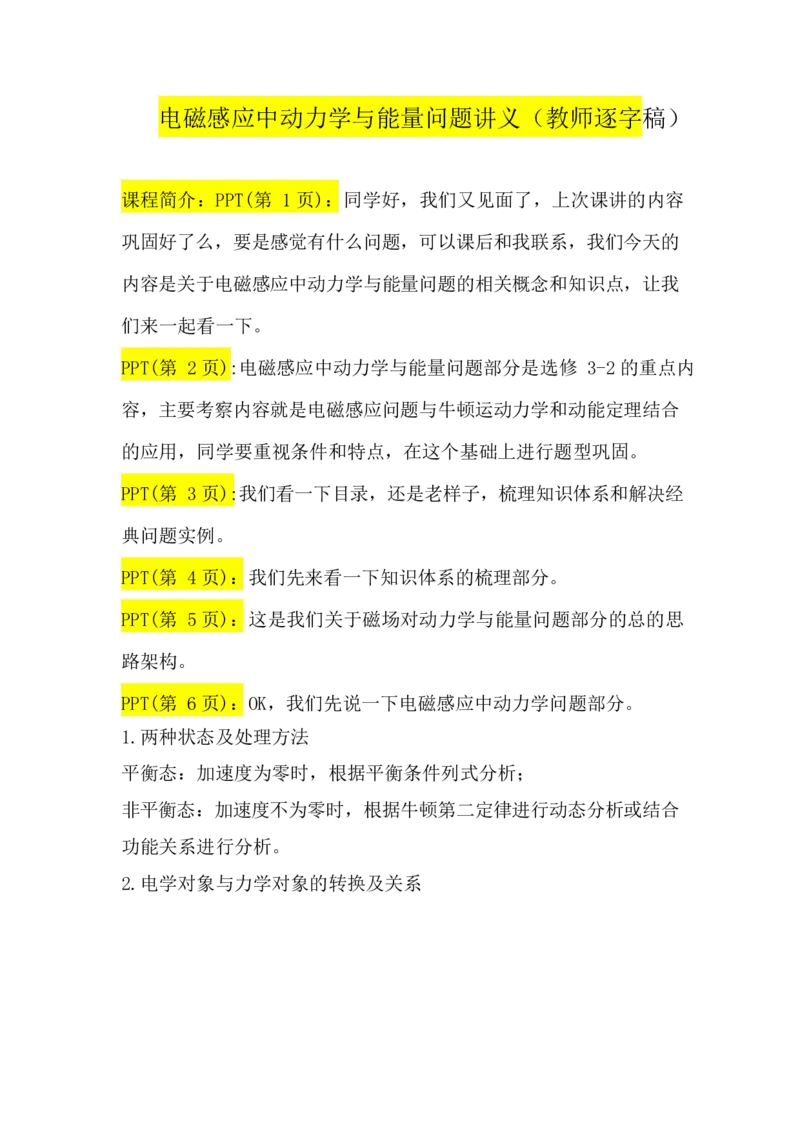 电磁感应中动力学与能量问题讲义（教师逐字稿）

课程简介：PPT(第 1 页)：同学好，我们又见面了，上次课讲的内容巩固好了么，要是感觉有什么问题，可以课后和我联系，我们今天的内容是关于电磁感应中动力学与能量问题的相关概念和知识点，让我们来一起看一下。

PPT(第 2 页):电磁感应中动力学与能量问题部分是选修 3-2 的重点内容，主要考察内容就是电磁感应问题与牛顿运动力学和动能定理结合的应用，同学要重视条件和特点，在这个基础上进行题型巩固。

PPT(第 3 页):我们看一下目录，还是老样子，梳理知识体系和解决经典问题实例。

PPT(第 4 页)：我们先来看一下知识体系的梳理部分。

PPT(第 5 页)：这是我们关于磁场对动力学与能量问题部分的总的思路架构。

PPT(第 6 页)：OK，我们先说一下电磁感应中动力学问题部分。

1.两种状态及处理方法

平衡态：加速度为零时，根据平衡条件列式分析；

非平衡态：加速度不为零时，根据牛顿第二定律进行动态分析或结合功能关系进行分析。

2.电学对象与力学对象的转换及关系